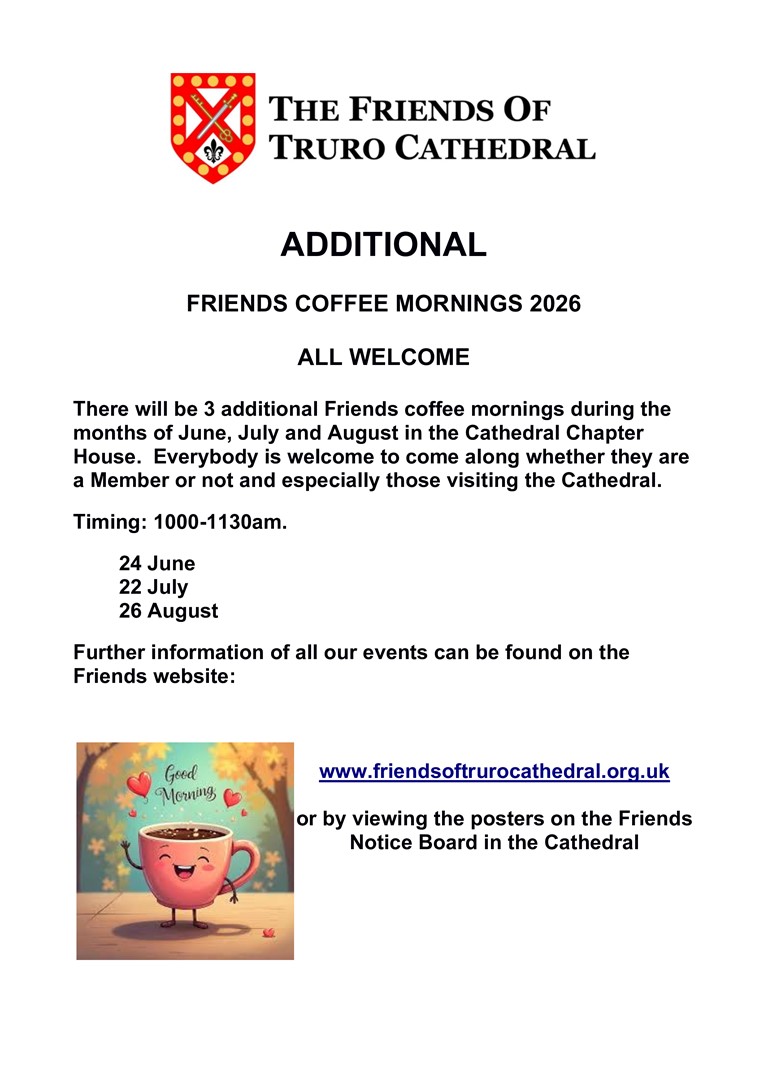 THE FRIENDS OF
TRURO CATHEDRAL

ADDITIONAL

FRIENDS COFFEE MORNINGS 2026

ALL WELCOME

There will be 3 additional Friends coffee mornings during the months of June, July and August in the Cathedral Chapter House. Everybody is welcome to come along whether they are a Member or not and especially those visiting the Cathedral.

Timing: 1000-1130am.

24 June
22 July
26 August

Further information of all our events can be found on the Friends website:

Good Morning

www.friendsoftrurocathedral.org.uk

or by viewing the posters on the Friends Notice Board in the Cathedral